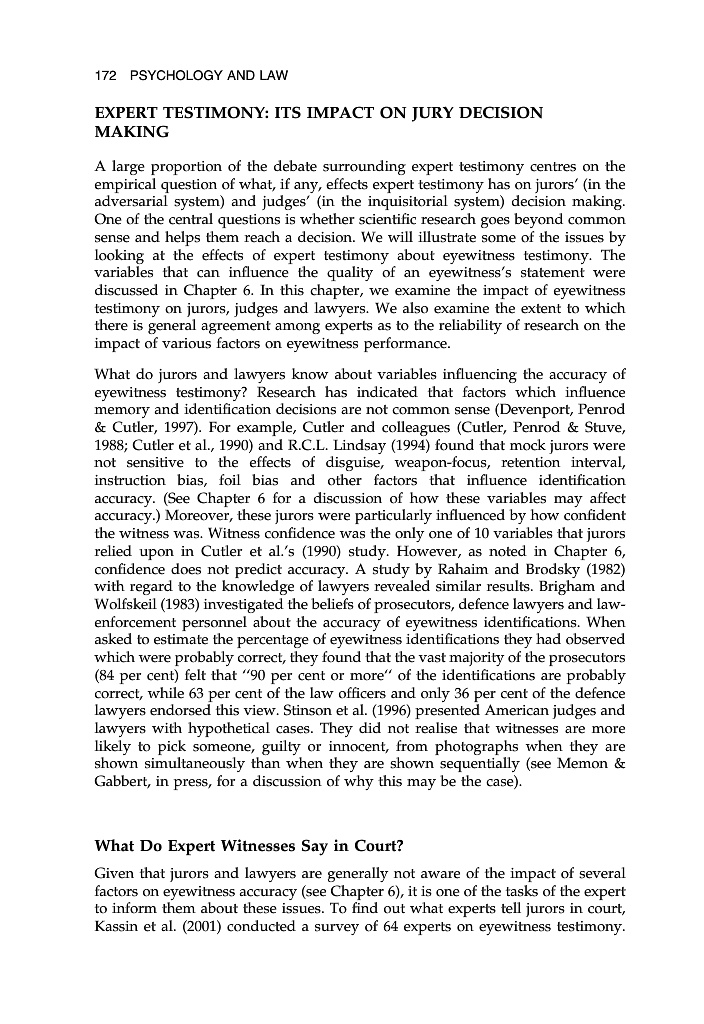 172 PSYCHOLOGY AND LAW

EXPERT TESTIMONY: ITS IMPACT ON JURY DECISION MAKING

A large proportion of the debate surrounding expert testimony centres on the empirical question of what, if any, effects expert testimony has on jurors' (in the adversarial system) and judges' (in the inquisitorial system) decision making. One of the central questions is whether scientific research goes beyond common sense and helps them reach a decision. We will illustrate some of the issues by looking at the effects of expert testimony about eyewitness testimony. The variables that can influence the quality of an eyewitness's statement were discussed in Chapter 6. In this chapter, we examine the impact of eyewitness testimony on jurors, judges and lawyers. We also examine the extent to which there is general agreement among experts as to the reliability of research on the impact of various factors on eyewitness performance.

What do jurors and lawyers know about variables influencing the accuracy of eyewitness testimony? Research has indicated that factors which influence memory and identification decisions are not common sense (Devenport, Penrod & Cutler, 1997). For example, Cutler and colleagues (Cutler, Penrod & Stuve, 1988; Cutler et al., 1990) and R.C.L. Lindsay (1994) found that mock jurors were not sensitive to the effects of disguise, weapon-focus, retention interval, instruction bias, foil bias and other factors that influence identification accuracy. (See Chapter 6 for a discussion of how these variables may affect accuracy.) Moreover, these jurors were particularly influenced by how confident the witness was. Witness confidence was the only one of 10 variables that jurors relied upon in Cutler et al.'s (1990) study. However, as noted in Chapter 6, confidence does not predict accuracy. A study by Rahaim and Brodsky (1982) with regard to the knowledge of lawyers revealed similar results. Brigham and Wolfskeil (1983) investigated the beliefs of prosecutors, defence lawyers and law-enforcement personnel about the accuracy of eyewitness identifications. When asked to estimate the percentage of eyewitness identifications they had observed which were probably correct, they found that the vast majority of the prosecutors (84 per cent) felt that "90 per cent or more" of the identifications are probably correct, while 63 per cent of the law officers and only 36 per cent of the defence lawyers endorsed this view. Stinson et al. (1996) presented American judges and lawyers with hypothetical cases. They did not realise that witnesses are more likely to pick someone, guilty or innocent, from photographs when they are shown simultaneously than when they are shown sequentially (see Memon & Gabbert, in press, for a discussion of why this may be the case).

What Do Expert Witnesses Say in Court?

Given that jurors and lawyers are generally not aware of the impact of several factors on eyewitness accuracy (see Chapter 6), it is one of the tasks of the expert to inform them about these issues. To find out what experts tell jurors in court, Kassin et al. (2001) conducted a survey of 64 experts on eyewitness testimony.